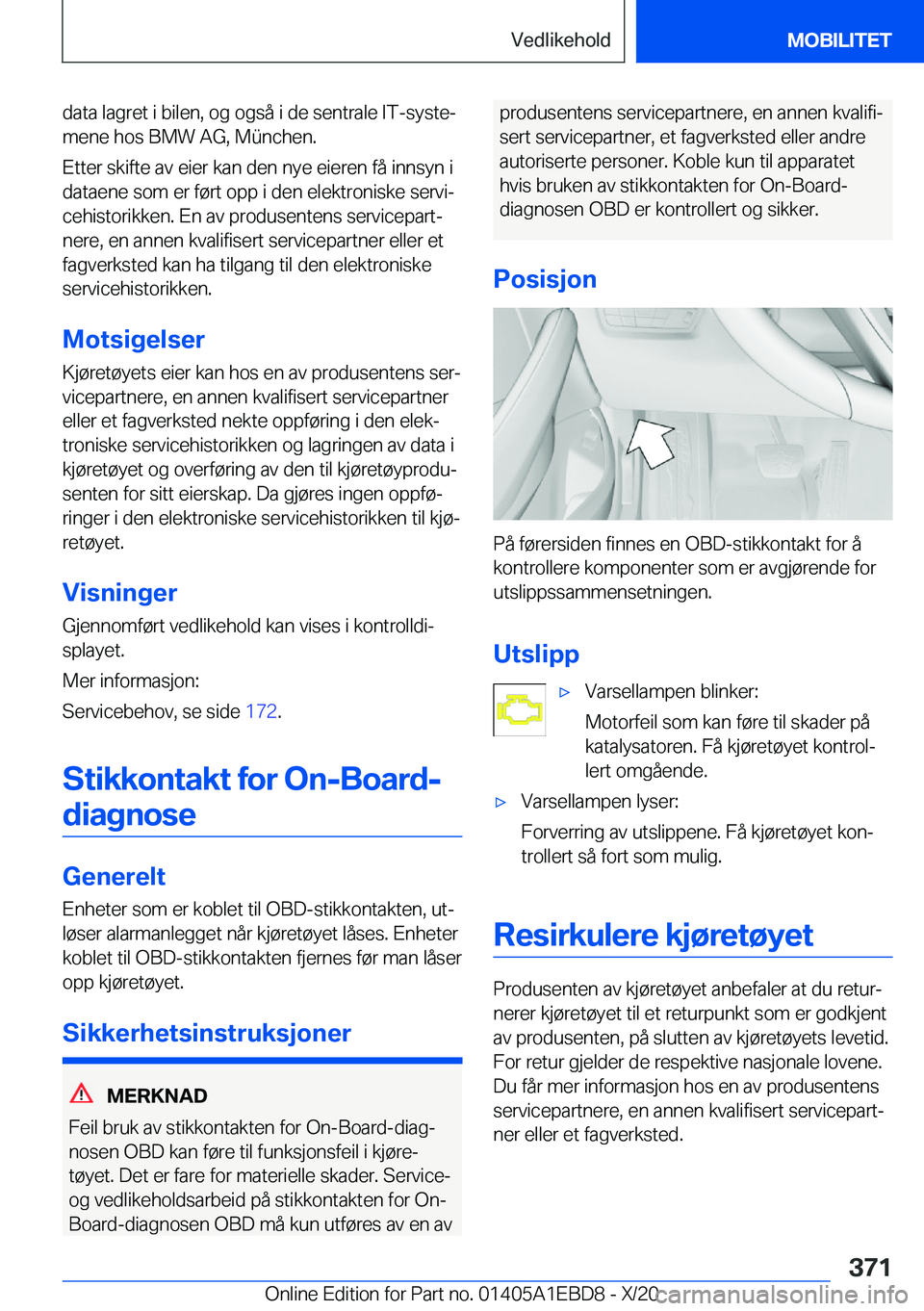 Vedlikehold MOBILITET

data lagret i bilen, og også i de sentrale IT-systemene hos BMW AG, München.

Etter skifte av eier kan den nye eieren få innsyn i dataene som er ført opp i den elektroniske servicehistorikken. En av produsentens servicepartnere, en annen kvalifisert servicepartner eller et fagverksted kan ha tilgang til den elektroniske servicehistorikken.

Motsigelser

Kjøretøyets eier kan hos en av produsentens servicepartnere, en annen kvalifisert servicepartner eller et fagverksted nekte oppføring i den elektroniske servicehistorikken og lagringen av data i kjøretøyet og overføring av den til kjøretøyprodusenten for sitt eierskap. Da gjøres ingen oppføringer i den elektroniske servicehistorikken til kjøretøyet.

Visninger

Gjennomført vedlikehold kan vises i kontrolldisplayet.

Mer informasjon:

Servicebehov, se side 172.

Stikkontakt for On-Board-diagnose

Generelt

Enheter som er koblet til OBD-stikkontakten, utløser alarmanlegget når kjøretøyet låses. Enheter koblet til OBD-stikkontakten fjernes før man låser opp kjøretøyet.

Sikkerhetsinstruksjoner

MERKNAD

Feil bruk av stikkontakten for On-Board-diagnosen OBD kan føre til funksjonsfeil i kjøretøyet. Det er fare for materielle skader. Service- og vedlikeholdsarbeid på stikkontakten for On-Board-diagnosen OBD må kun utføres av en av produsentens servicepartnere, en annen kvalifisert servicepartner, et fagverksted eller andre autoriserte personer. Koble kun til apparatet hvis bruken av stikkontakten for On-Board-diagnosen OBD er kontrollert og sikker.

Posisjon

På førersiden finnes en OBD-stikkontakt for å kontrollere komponenter som er avgjørende for utslippssammensetningen.

Utslipp

▷ Varsellampen blinker:

Motorfeil som kan føre til skader på katalysatoren. Få kjøretøyet kontrollert omgående.

▷ Varsellampen lyser:

Forverring av utslippene. Få kjøretøyet kontrollert så fort som mulig.

Resirkulere kjøretøyet

Produsenten av kjøretøyet anbefaler at du returnerer kjøretøyet til et returpunkt som er godkjent av produsenten, på slutten av kjøretøyets levetid. For retur gjelder de respektive nasjonale lovene. Du får mer informasjon hos en av produsentens servicepartnere, en annen kvalifisert servicepartner eller et fagverksted.

371

Online Edition for Part no. 01405A1EBD8 - X/20 carmanualsonline.info